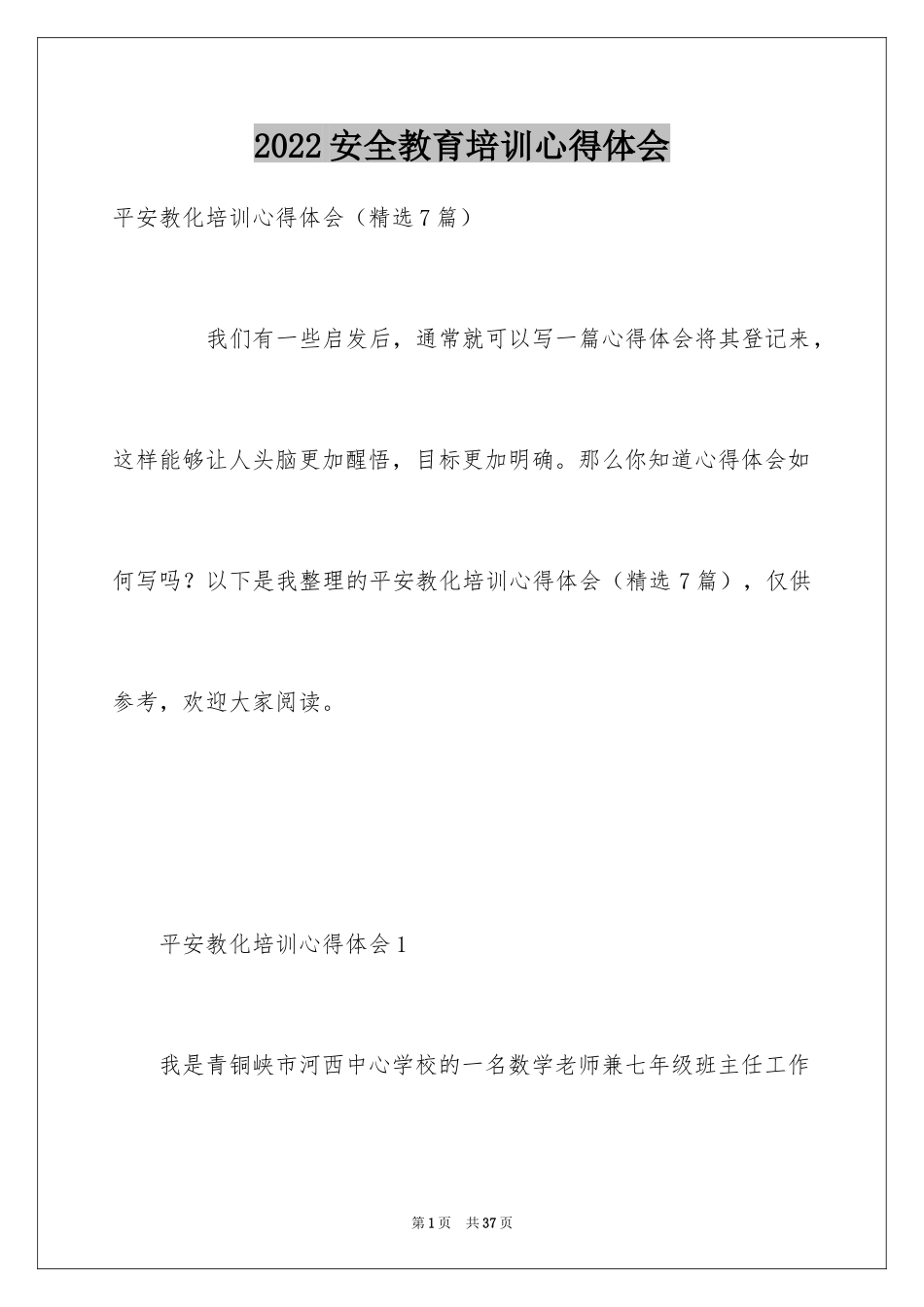 2022安全教育培训心得体会

平安教化培训心得体会（精选7篇）

我们有一些启发后，通常就可以写一篇心得体会将其登记来，这样能够让人头脑更加醒悟，目标更加明确。那么你知道心得体会如何写吗？以下是我整理的平安教化培训心得体会（精选7篇），仅供参考，欢迎大家阅读。

平安教化培训心得体会1

我是青铜峡市河西中心学校的一名数学老师兼七年级班主任工作

第1页 共37页